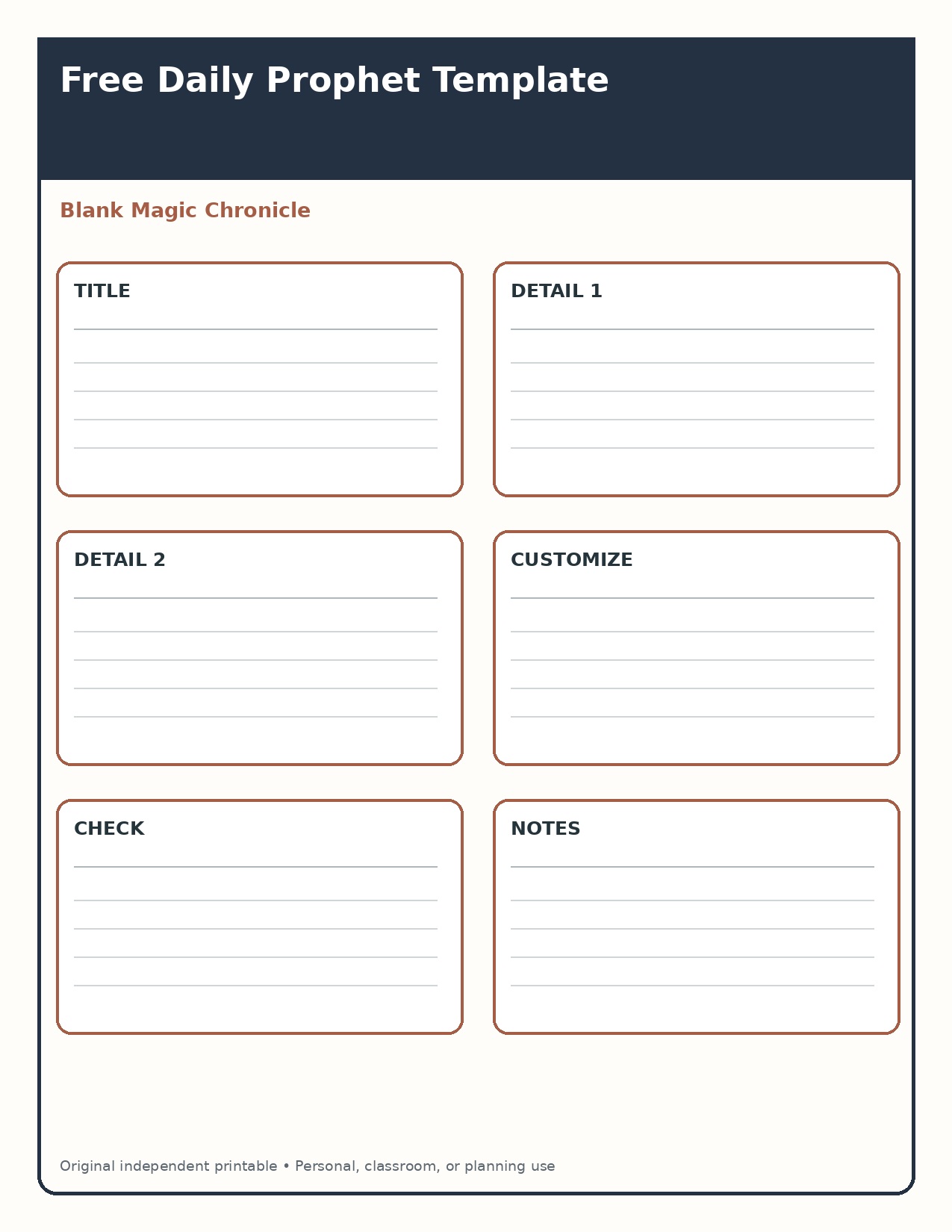 Free Daily Prophet Template

Blank Magic Chronicle

TITLE

DETAIL 1

DETAIL 2

CUSTOMIZE

CHECK

NOTES

Original independent printable • Personal, classroom, or planning use